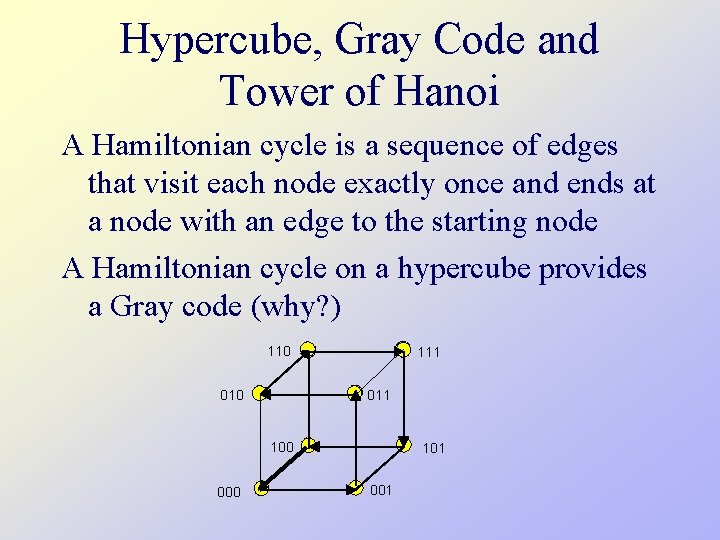 Hypercube, Gray Code and Tower of Hanoi

A Hamiltonian cycle is a sequence of edges that visit each node exactly once and ends at a node with an edge to the starting node

A Hamiltonian cycle on a hypercube provides a Gray code (why?)

110
111
010
011
100
101
000
001